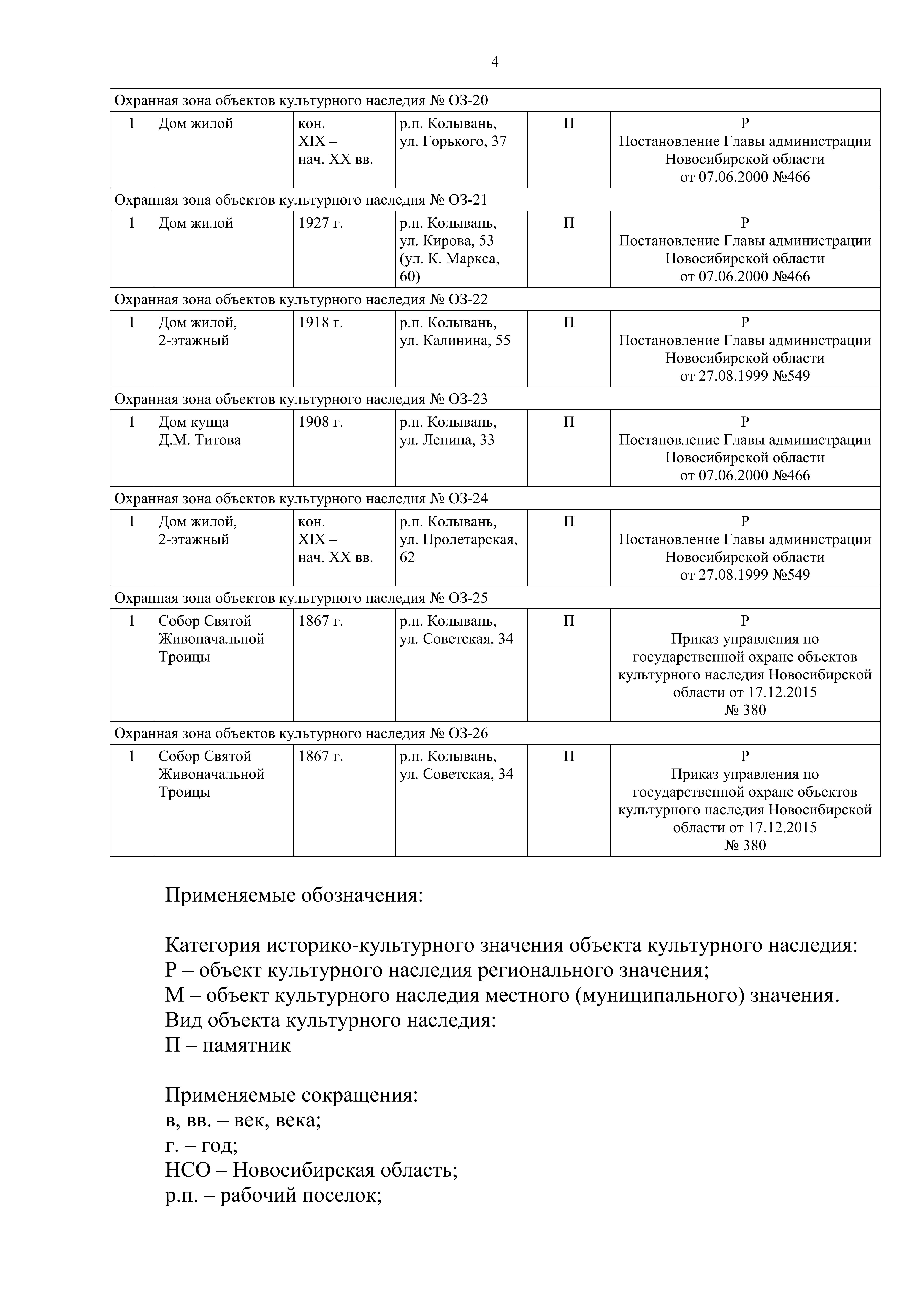 4

| Охранная зона объектов культурного наследия № ОЗ-20 | | | | | |
|---|---|---|---|---|---|
| 1 | Дом жилой | кон. XIX – нач. XX вв. | р.п. Колывань, ул. Горького, 37 | П | Р Постановление Главы администрации Новосибирской области от 07.06.2000 №466 |
| Охранная зона объектов культурного наследия № ОЗ-21 | | | | | |
| 1 | Дом жилой | 1927 г. | р.п. Колывань, ул. Кирова, 53 (ул. К. Маркса, 60) | П | Р Постановление Главы администрации Новосибирской области от 07.06.2000 №466 |
| Охранная зона объектов культурного наследия № ОЗ-22 | | | | | |
| 1 | Дом жилой, 2-этажный | 1918 г. | р.п. Колывань, ул. Калинина, 55 | П | Р Постановление Главы администрации Новосибирской области от 27.08.1999 №549 |
| Охранная зона объектов культурного наследия № ОЗ-23 | | | | | |
| 1 | Дом купца Д.М. Титова | 1908 г. | р.п. Колывань, ул. Ленина, 33 | П | Р Постановление Главы администрации Новосибирской области от 07.06.2000 №466 |
| Охранная зона объектов культурного наследия № ОЗ-24 | | | | | |
| 1 | Дом жилой, 2-этажный | кон. XIX – нач. XX вв. | р.п. Колывань, ул. Пролетарская, 62 | П | Р Постановление Главы администрации Новосибирской области от 27.08.1999 №549 |
| Охранная зона объектов культурного наследия № ОЗ-25 | | | | | |
| 1 | Собор Святой Живоначальной Троицы | 1867 г. | р.п. Колывань, ул. Советская, 34 | П | Р Приказ управления по государственной охране объектов культурного наследия Новосибирской области от 17.12.2015 № 380 |
| Охранная зона объектов культурного наследия № ОЗ-26 | | | | | |
| 1 | Собор Святой Живоначальной Троицы | 1867 г. | р.п. Колывань, ул. Советская, 34 | П | Р Приказ управления по государственной охране объектов культурного наследия Новосибирской области от 17.12.2015 № 380 |

Применяемые обозначения:

Категория историко-культурного значения объекта культурного наследия:
Р – объект культурного наследия регионального значения;
М – объект культурного наследия местного (муниципального) значения.
Вид объекта культурного наследия:
П – памятник

Применяемые сокращения:
в, вв. – век, века;
г. – год;
НСО – Новосибирская область;
р.п. – рабочий поселок;